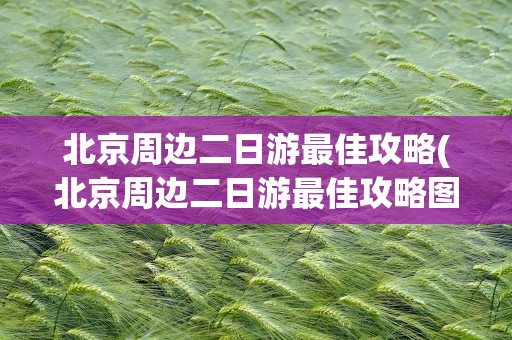 北京周边二日游最佳攻略(
北京周边二日游最佳攻略图